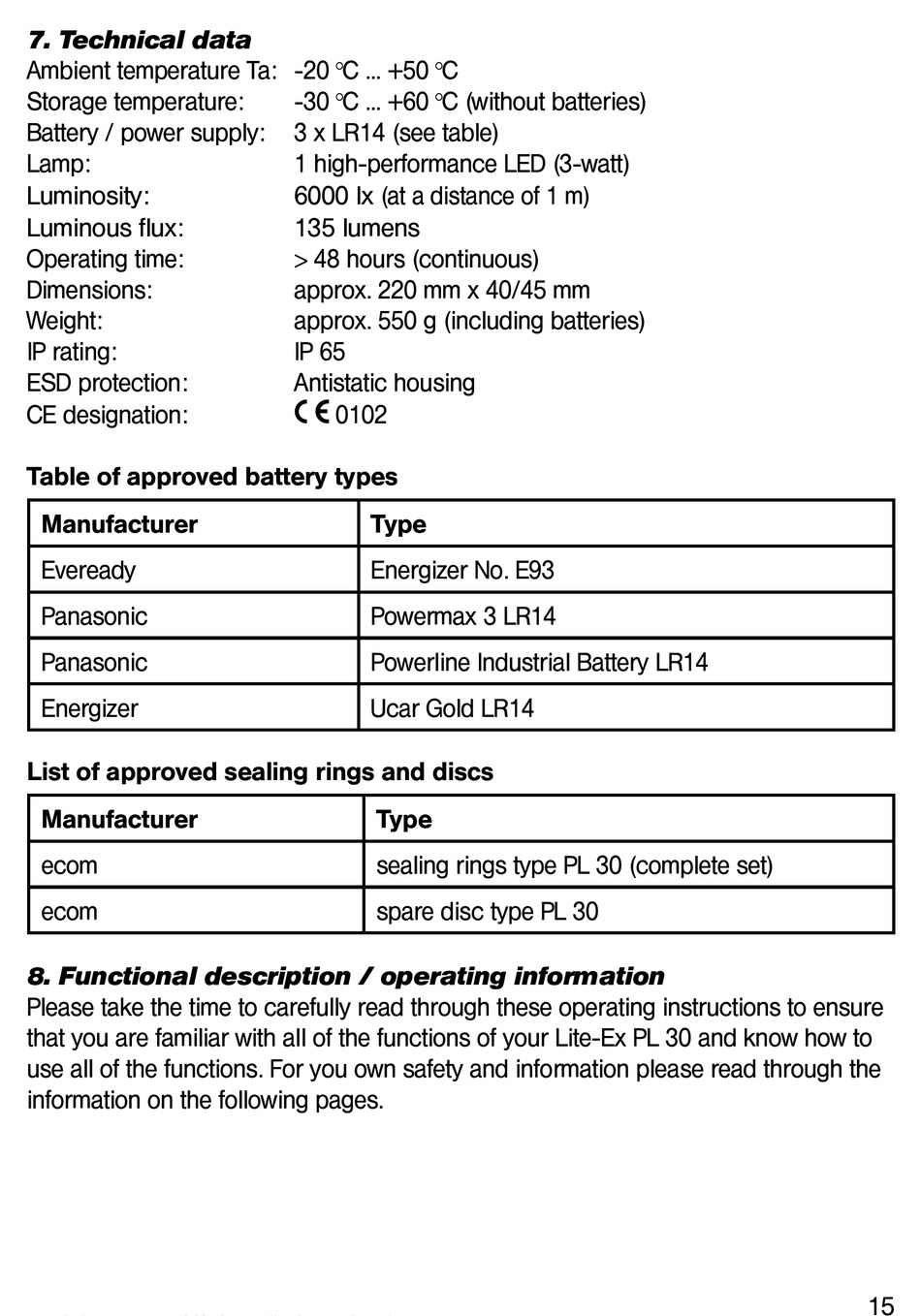 7. Technical data

Ambient temperature Ta: -20 °C ... +50 °C
Storage temperature: -30 °C ... +60 °C (without batteries)
Battery / power supply: 3 x LR14 (see table)
Lamp: 1 high-performance LED (3-watt)
Luminosity: 6000 lx (at a distance of 1 m)
Luminous flux: 135 lumens
Operating time: > 48 hours (continuous)
Dimensions: approx. 220 mm x 40/45 mm
Weight: approx. 550 g (including batteries)
IP rating: IP 65
ESD protection: Antistatic housing
CE designation: CE 0102

Table of approved battery types

| Manufacturer | Type |
|---|---|
| Eveready | Energizer No. E93 |
| Panasonic | Powermax 3 LR14 |
| Panasonic | Powerline Industrial Battery LR14 |
| Energizer | Ucar Gold LR14 |

List of approved sealing rings and discs

| Manufacturer | Type |
|---|---|
| ecom | sealing rings type PL 30 (complete set) |
| ecom | spare disc type PL 30 |

8. Functional description / operating information

Please take the time to carefully read through these operating instructions to ensure that you are familiar with all of the functions of your Lite-Ex PL 30 and know how to use all of the functions. For you own safety and information please read through the information on the following pages.

15